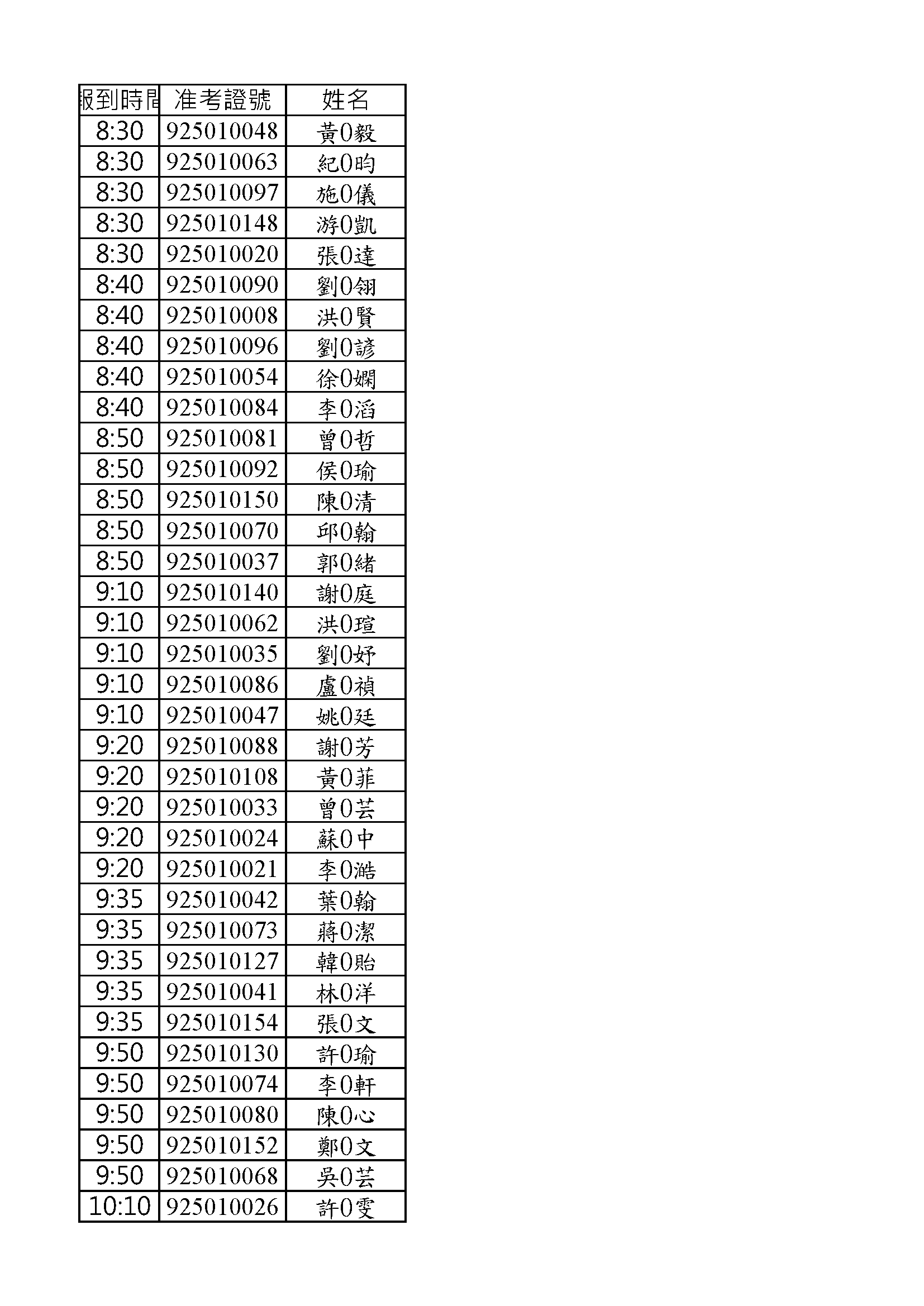 | 報到時間 | 准考證號 | 姓名 |
|---|---|---|
| 8:30 | 925010048 | 黃0毅 |
| 8:30 | 925010063 | 紀0昀 |
| 8:30 | 925010097 | 施0儀 |
| 8:30 | 925010148 | 游0凱 |
| 8:30 | 925010020 | 張0達 |
| 8:40 | 925010090 | 劉0翎 |
| 8:40 | 925010008 | 洪0賢 |
| 8:40 | 925010096 | 劉0諺 |
| 8:40 | 925010054 | 徐0嫻 |
| 8:40 | 925010084 | 李0滔 |
| 8:50 | 925010081 | 曾0哲 |
| 8:50 | 925010092 | 侯0瑜 |
| 8:50 | 925010150 | 陳0清 |
| 8:50 | 925010070 | 邱0翰 |
| 8:50 | 925010037 | 郭0緒 |
| 9:10 | 925010140 | 謝0庭 |
| 9:10 | 925010062 | 洪0瑄 |
| 9:10 | 925010035 | 劉0妤 |
| 9:10 | 925010086 | 盧0禎 |
| 9:10 | 925010047 | 姚0廷 |
| 9:20 | 925010088 | 謝0芳 |
| 9:20 | 925010108 | 黃0菲 |
| 9:20 | 925010033 | 曾0芸 |
| 9:20 | 925010024 | 蘇0中 |
| 9:20 | 925010021 | 李0澔 |
| 9:35 | 925010042 | 葉0翰 |
| 9:35 | 925010073 | 蔣0潔 |
| 9:35 | 925010127 | 韓0貽 |
| 9:35 | 925010041 | 林0洋 |
| 9:35 | 925010154 | 張0文 |
| 9:50 | 925010130 | 許0瑜 |
| 9:50 | 925010074 | 李0軒 |
| 9:50 | 925010080 | 陳0心 |
| 9:50 | 925010152 | 鄭0文 |
| 9:50 | 925010068 | 吳0芸 |
| 10:10 | 925010026 | 許0雯 |